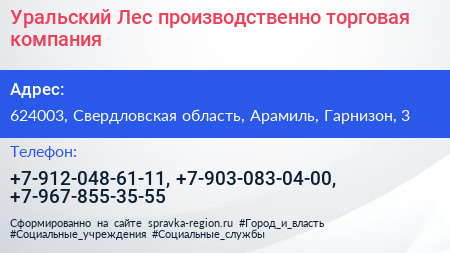 Уральский Лес производственно торговая компания

Адрес:

624003, Свердловская область, Арамиль, Гарнизон, 3

Телефон:

+7-912-048-61-11, +7-903-083-04-00, +7-967-855-35-55

Сформированно на сайте spravka-region.ru #Город_и_власть #Социальные_учреждения #Социальные_службы